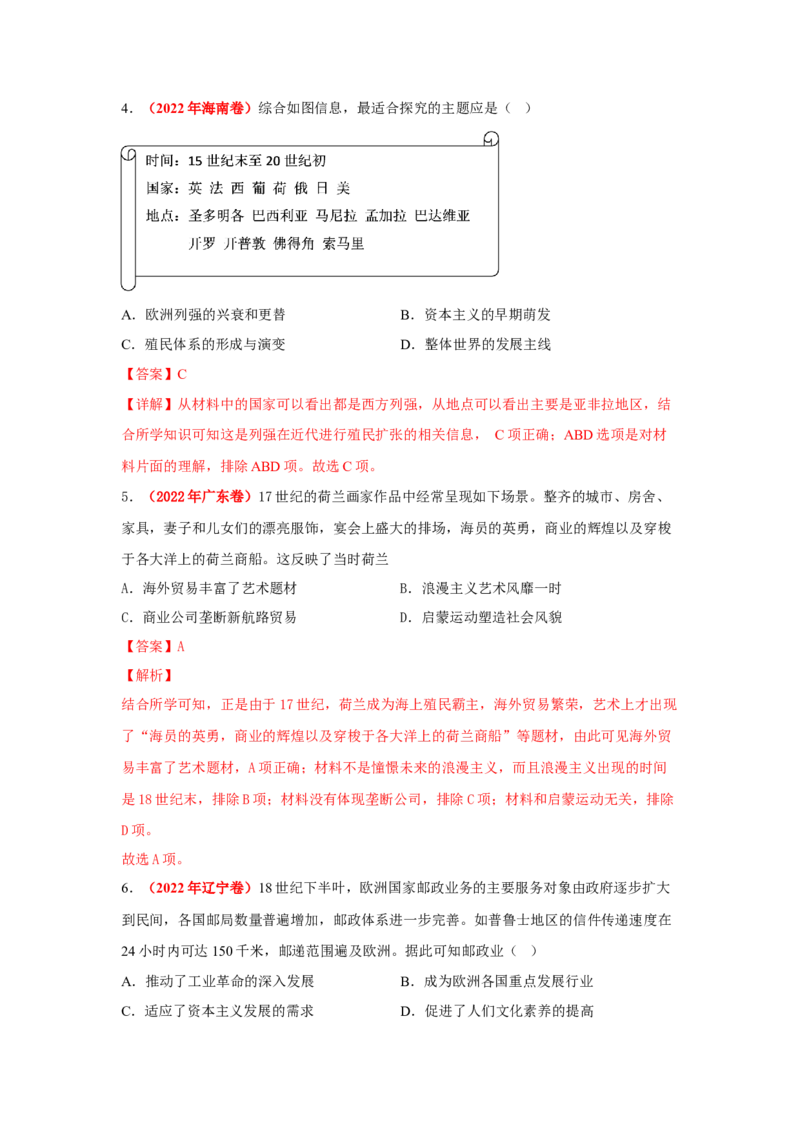 4．（2022年海南卷）综合如图信息，最适合探究的主题应是（ ）

时间：15世纪末至20世纪初
国家：英 法 西 葡 荷 俄 日 美
地点：圣多明各 巴西利亚 马尼拉 孟加拉 巴达维亚
开罗 开普敦 佛得角 索马里

A．欧洲列强的兴衰和更替 B．资本主义的早期萌发
C．殖民体系的形成与演变 D．整体世界的发展主线

【答案】C

【详解】从材料中的国家可以看出都是西方列强，从地点可以看出主要是亚非拉地区，结合所学知识可知这是列强在近代进行殖民扩张的相关信息，C项正确；ABD选项是对材料片面的理解，排除ABD项。故选C项。

5．（2022年广东卷）17世纪的荷兰画家作品中经常呈现如下场景。整齐的城市、房舍、家具，妻子和儿女们的漂亮服饰，宴会上盛大的排场，海员的英勇，商业的辉煌以及穿梭于各大洋上的荷兰商船。这反映了当时荷兰

A．海外贸易丰富了艺术题材 B．浪漫主义艺术风靡一时
C．商业公司垄断新航路贸易 D．启蒙运动塑造社会风貌

【答案】A

【解析】

结合所学可知，正是由于17世纪，荷兰成为海上殖民霸主，海外贸易繁荣，艺术上才出现了“海员的英勇，商业的辉煌以及穿梭于各大洋上的荷兰商船”等题材，由此可见海外贸易丰富了艺术题材，A项正确；材料不是憧憬未来的浪漫主义，而且浪漫主义出现的时间是18世纪末，排除B项；材料没有体现垄断公司，排除C项；材料和启蒙运动无关，排除D项。

故选A项。

6．（2022年辽宁卷）18世纪下半叶，欧洲国家邮政业务的主要服务对象由政府逐步扩大到民间，各国邮局数量普遍增加，邮政体系进一步完善。如普鲁士地区的信件传递速度在24小时内可达150千米，邮递范围遍及欧洲。据此可知邮政业（ ）

A．推动了工业革命的深入发展 B．成为欧洲各国重点发展行业
C．适应了资本主义发展的需求 D．促进了人们文化素养的提高